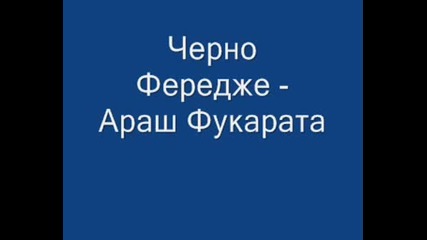 Черно Фередже - Араш Фукарата